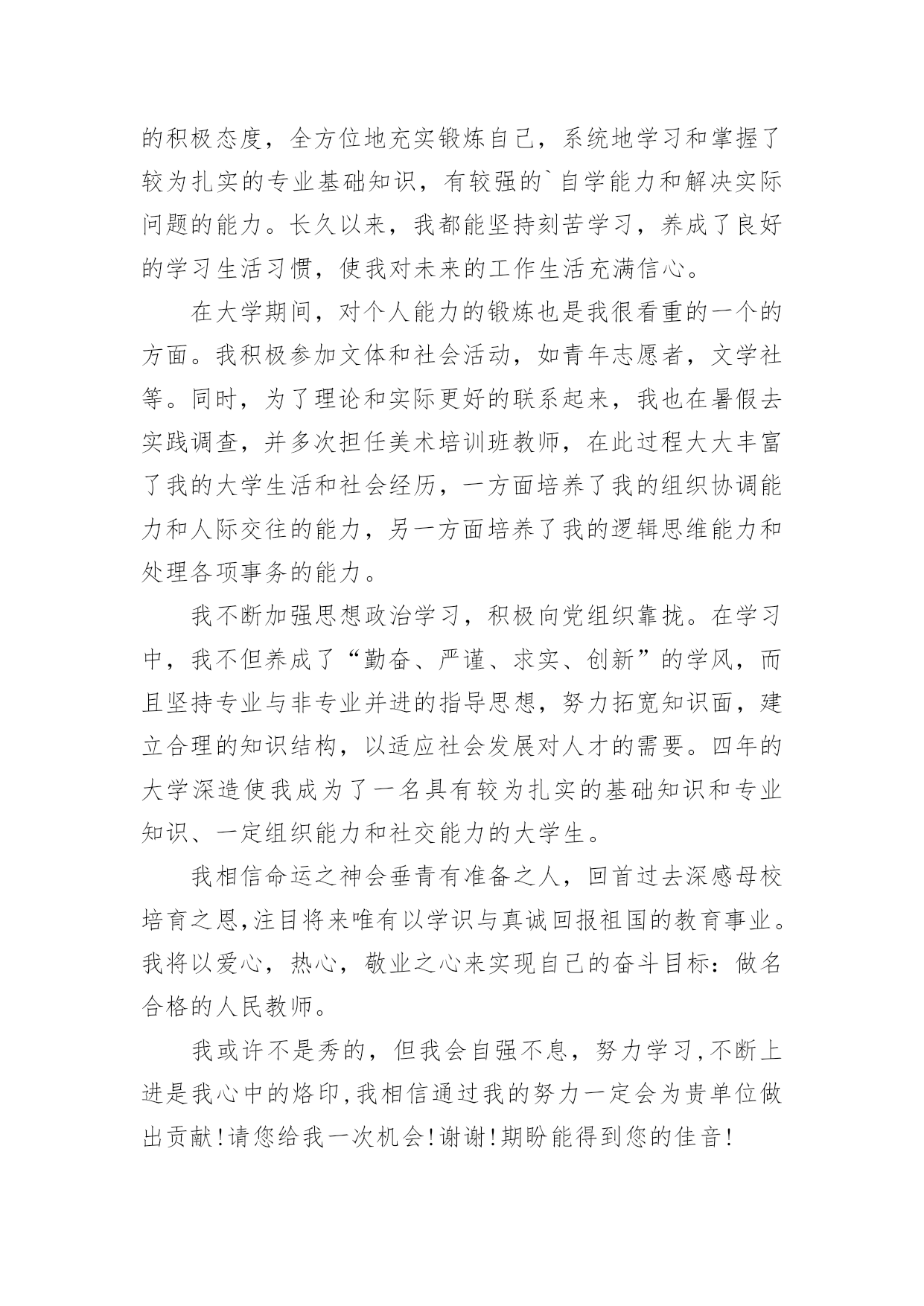 的积极态度，全方位地充实锻炼自己，系统地学习和掌握了较为扎实的专业基础知识，有较强的`自学能力和解决实际问题的能力。长久以来，我都能坚持刻苦学习，养成了良好的学习生活习惯，使我对未来的工作生活充满信心。

在大学期间，对个人能力的锻炼也是我很看重的一个的方面。我积极参加文体和社会活动，如青年志愿者，文学社等。同时，为了理论和实际更好的联系起来，我也在暑假去实践调查，并多次担任美术培训班教师，在此过程大大丰富了我的大学生活和社会经历，一方面培养了我的组织协调能力和人际交往的能力，另一方面培养了我的逻辑思维能力和处理各项事务的能力。

我不断加强思想政治学习，积极向党组织靠拢。在学习中，我不但养成了“勤奋、严谨、求实、创新”的学风，而且坚持专业与非专业并进的指导思想，努力拓宽知识面，建立合理的知识结构，以适应社会发展对人才的需要。四年的大学深造使我成为了一名具有较为扎实的基础知识和专业知识、一定组织能力和社交能力的大学生。

我相信命运之神会垂青有准备之人，回首过去深感母校培育之恩,注目将来唯有以学识与真诚回报祖国的教育事业。我将以爱心，热心，敬业之心来实现自己的奋斗目标：做名合格的人民教师。

我或许不是秀的，但我会自强不息，努力学习,不断上进是我心中的烙印,我相信通过我的努力一定会为贵单位做出贡献!请您给我一次机会!谢谢!期盼能得到您的佳音!